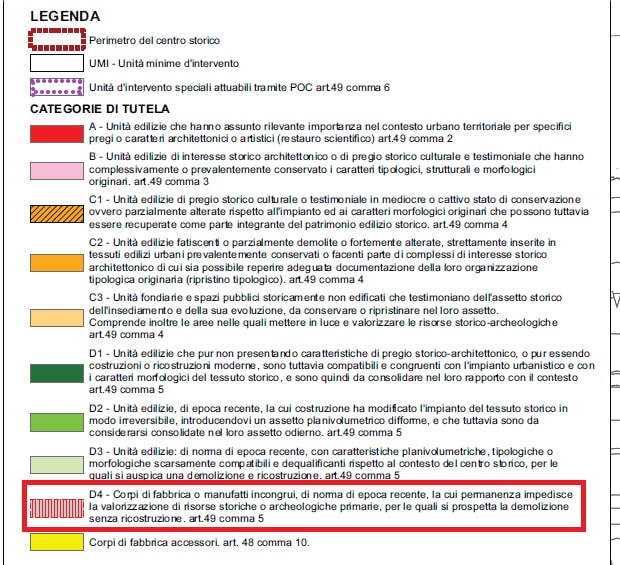 LEGENDA

Perimetro del centro storico

UMI - Unità minime d'intervento

Unità d'intervento speciali attuabili tramite POC art.49 comma 6

CATEGORIE DI TUTELA

A - Unità edilizie che hanno assunto rilevante importanza nel contesto urbano territoriale per specifici pregi o caratteri architettonici o artistici (restauro scientifico) art.49 comma 2

B - Unità edilizie di interesse storico architettonico o di pregio storico culturale e testimoniale che hanno complessivamente o prevalentemente conservato i caratteri tipologici, strutturali e morfologici originari. art.49 comma 3

C1 - Unità edilizie di pregio storico culturale o testimoniale in mediocre o cattivo stato di conservazione ovvero parzialmente alterate rispetto all'impianto ed ai caratteri morfologici originari che possono tuttavia essere recuperate come parte integrante del patrimonio edilizio storico. art.49 comma 4

C2 - Unità edilizie fatiscenti o parzialmente demolite o fortemente alterate, strettamente inserite in tessuti edilizi urbani prevalentemente conservati o facenti parte di complessi di interesse storico architettonico di cui sia possibile reperire adeguata documentazione della loro organizzazione tipologica originaria (ripristino tipologico). art.49 comma 4

C3 - Unità fondiarie e spazi pubblici storicamente non edificati che testimoniano dell'assetto storico dell'insediamento e della sua evoluzione, da conservare o ripristinare nel loro assetto. Comprende inoltre le aree nelle quali mettere in luce e valorizzare le risorse storico-archeologiche art.49 comma 4

D1 - Unità edilizie che pur non presentando caratteristiche di pregio storico-architettonico, o pur essendo costruzioni o ricostruzioni moderne, sono tuttavia compatibili e congruenti con l'impianto urbanistico e con i caratteri morfologici del tessuto storico, e sono quindi da consolidare nel loro rapporto con il contesto art.49 comma 5

D2 - Unità edilizie, di epoca recente, la cui costruzione ha modificato l'impianto del tessuto storico in modo irreversibile, introducendovi un assetto planivolumetrico difforme, e che tuttavia sono da considerarsi consolidate nel loro assetto odierno. art.49 comma 5

D3 - Unità edilizie: di norma di epoca recente, con caratteristiche planivolumetriche, tipologiche o morfologiche scarsamente compatibili e dequalificanti rispetto al contesto del centro storico, per le quali si auspica una demolizione e ricostruzione. art.49 comma 5

D4 - Corpi di fabbrica o manufatti incongrui, di norma di epoca recente, la cui permanenza impedisce la valorizzazione di risorse storiche o archeologiche primarie, per le quali si prospetta la demolizione senza ricostruzione. art.49 comma 5

Corpi di fabbrica accessori. art. 48 comma 10.